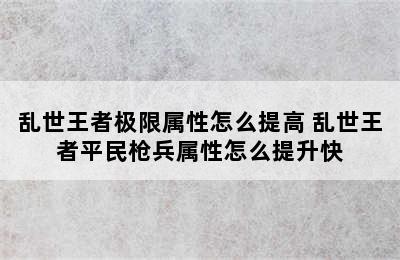 乱世王者极限属性怎么提高 乱世王者平民枪兵属性怎么提升快